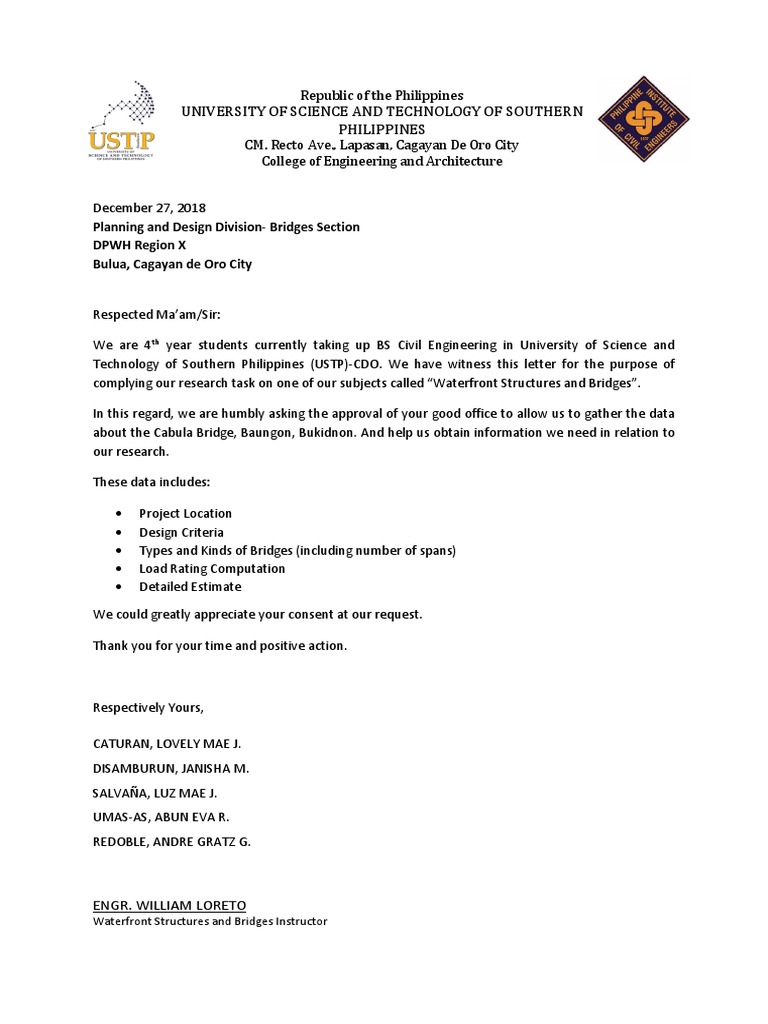 USTP
UNIVERSITY OF SCIENCE AND TECHNOLOGY OF SOUTHERN PHILIPPINES

Republic of the Philippines
UNIVERSITY OF SCIENCE AND TECHNOLOGY OF SOUTHERN PHILIPPINES
CM. Recto Ave., Lapasan, Cagayan De Oro City
College of Engineering and Architecture

PHILIPPINE INSTITUTE OF CIVIL ENGINEERS

December 27, 2018
Planning and Design Division- Bridges Section
DPWH Region X
Bulua, Cagayan de Oro City

Respected Ma'am/Sir:

We are 4$^{th}$ year students currently taking up BS Civil Engineering in University of Science and Technology of Southern Philippines (USTP)-CDO. We have witness this letter for the purpose of complying our research task on one of our subjects called "Waterfront Structures and Bridges".

In this regard, we are humbly asking the approval of your good office to allow us to gather the data about the Cabula Bridge, Baungon, Bukidnon. And help us obtain information we need in relation to our research.

These data includes:

• Project Location
• Design Criteria
• Types and Kinds of Bridges (including number of spans)
• Load Rating Computation
• Detailed Estimate

We could greatly appreciate your consent at our request.

Thank you for your time and positive action.

Respectively Yours,

CATURAN, LOVELY MAE J.
DISAMBURUN, JANISHA M.
SALVAÑA, LUZ MAE J.
UMAS-AS, ABUN EVA R.
REDOBLE, ANDRE GRATZ G.

ENGR. WILLIAM LORETO
Waterfront Structures and Bridges Instructor